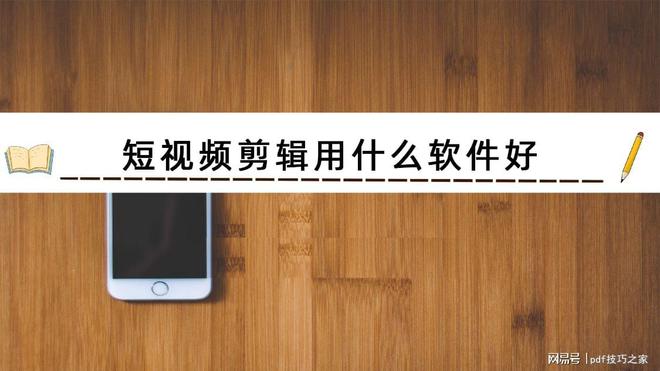 短视频剪辑用什么软件好

网易号 | pdf技巧之家